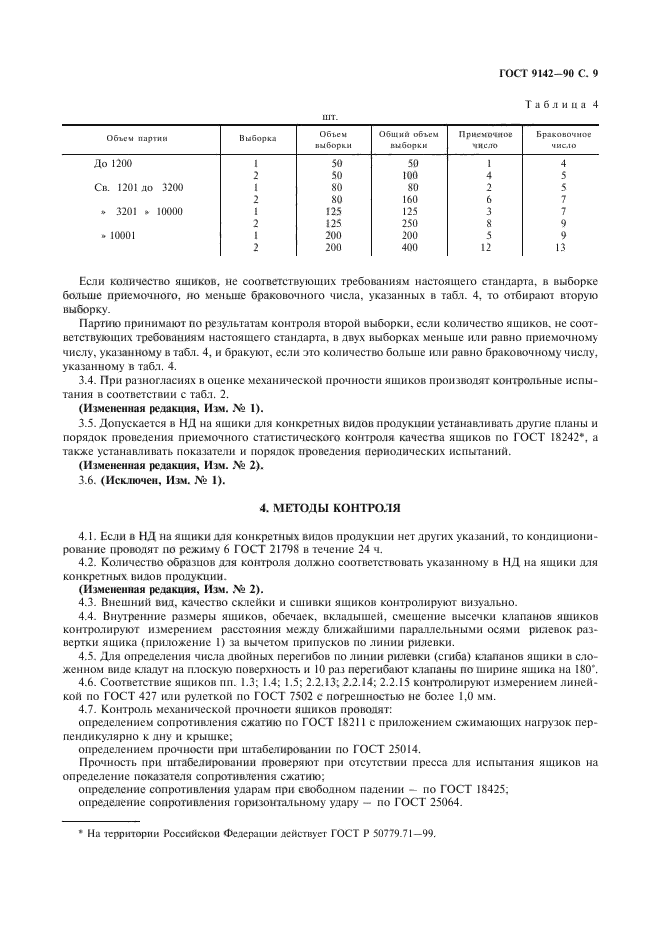 ГОСТ 9142—90 С. 9

Таблица 4

шт.

| Объем партии | Выборка | Объем выборки | Общий объем выборки | Приемочное число | Браковочное число |
|---|---|---|---|---|---|
| До 1200 | 1 | 50 | 50 | 1 | 4 |
| | 2 | 50 | 100 | 4 | 5 |
| Св. 1201 до 3200 | 1 | 80 | 80 | 2 | 5 |
| | 2 | 80 | 160 | 6 | 7 |
| » 3201 » 10000 | 1 | 125 | 125 | 3 | 7 |
| | 2 | 125 | 250 | 8 | 9 |
| » 10001 | 1 | 200 | 200 | 5 | 9 |
| | 2 | 200 | 400 | 12 | 13 |

Если количество ящиков, не соответствующих требованиям настоящего стандарта, в выборке больше приемочного, но меньше браковочного числа, указанных в табл. 4, то отбирают вторую выборку.

Партию принимают по результатам контроля второй выборки, если количество ящиков, не соответствующих требованиям настоящего стандарта, в двух выборках меньше или равно приемочному числу, указанному в табл. 4, и бракуют, если это количество больше или равно браковочному числу, указанному в табл. 4.

3.4. При разногласиях в оценке механической прочности ящиков производят контрольные испытания в соответствии с табл. 2.

(Измененная редакция, Изм. № 1).

3.5. Допускается в НД на ящики для конкретных видов продукции устанавливать другие планы и порядок проведения приемочного статистического контроля качества ящиков по ГОСТ 18242*, а также устанавливать показатели и порядок проведения периодических испытаний.

(Измененная редакция, Изм. № 2).

3.6. (Исключен, Изм. № 1).

4. МЕТОДЫ КОНТРОЛЯ

4.1. Если в НД на ящики для конкретных видов продукции нет других указаний, то кондиционирование проводят по режиму 6 ГОСТ 21798 в течение 24 ч.

4.2. Количество образцов для контроля должно соответствовать указанному в НД на ящики для конкретных видов продукции.

(Измененная редакция, Изм. № 2).

4.3. Внешний вид, качество склейки и сшивки ящиков контролируют визуально.

4.4. Внутренние размеры ящиков, обечаек, вкладышей, смещение высечки клапанов ящиков контролируют измерением расстояния между ближайшими параллельными осями рилевок развертки ящика (приложение 1) за вычетом припусков по линии рилевки.

4.5. Для определения числа двойных перегибов по линии рилевки (сгиба) клапанов ящики в сложенном виде кладут на плоскую поверхность и 10 раз перегибают клапаны по ширине ящика на 180°.

4.6. Соответствие ящиков пп. 1.3; 1.4; 1.5; 2.2.13; 2.2.14; 2.2.15 контролируют измерением линейкой по ГОСТ 427 или рулеткой по ГОСТ 7502 с погрешностью не более 1,0 мм.

4.7. Контроль механической прочности ящиков проводят:

определением сопротивления сжатию по ГОСТ 18211 с приложением сжимающих нагрузок перпендикулярно к дну и крышке;

определением прочности при штабелировании по ГОСТ 25014.

Прочность при штабелировании проверяют при отсутствии пресса для испытания ящиков на определение показателя сопротивления сжатию;

определение сопротивления ударам при свободном падении — по ГОСТ 18425;

определение сопротивления горизонтальному удару — по ГОСТ 25064.

* На территории Российской Федерации действует ГОСТ Р 50779.71—99.